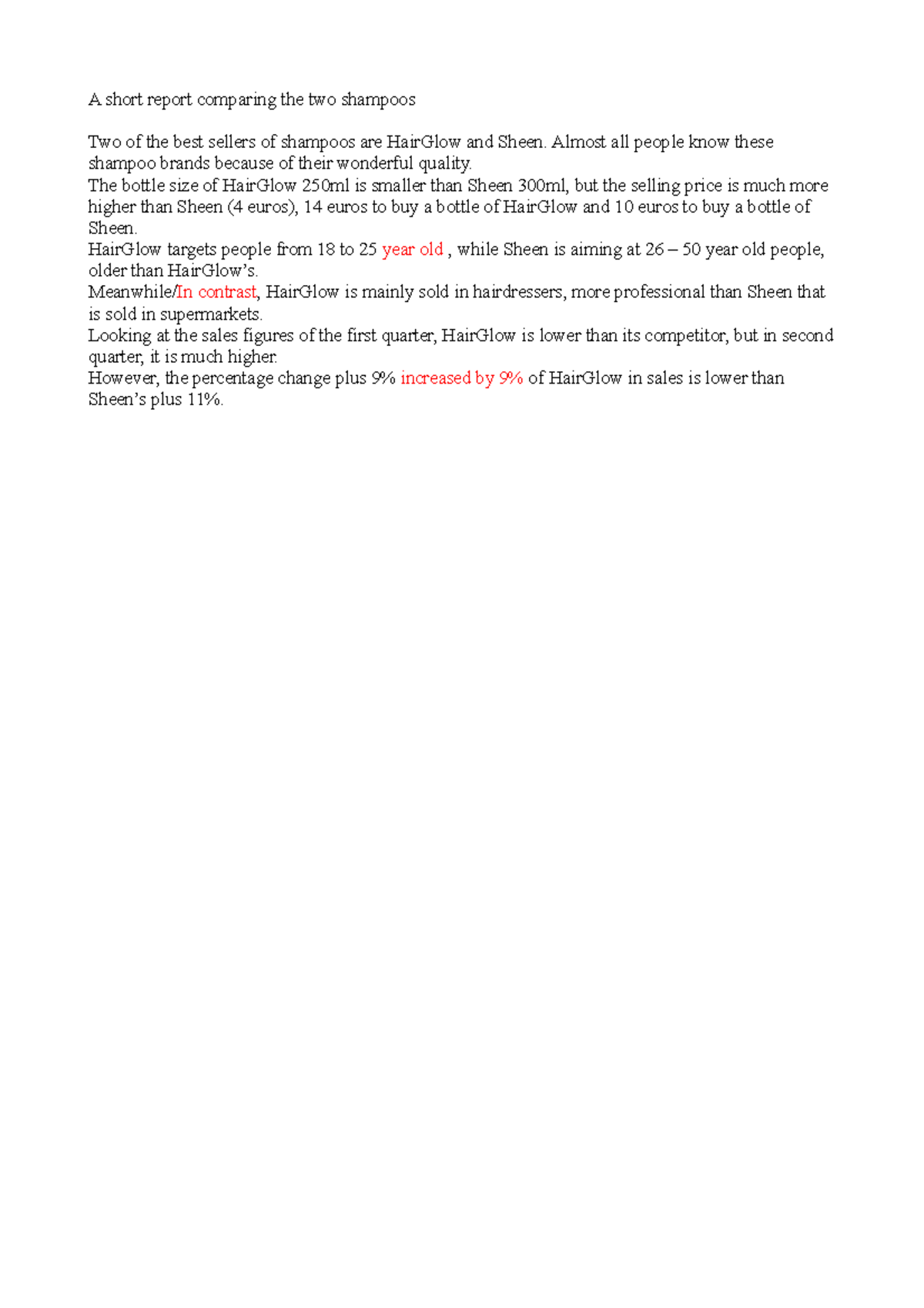 A short report comparing the two shampoos

Two of the best sellers of shampoos are HairGlow and Sheen. Almost all people know these shampoo brands because of their wonderful quality.
The bottle size of HairGlow 250ml is smaller than Sheen 300ml, but the selling price is much more higher than Sheen (4 euros), 14 euros to buy a bottle of HairGlow and 10 euros to buy a bottle of Sheen.
HairGlow targets people from 18 to 25 year old , while Sheen is aiming at 26 – 50 year old people, older than HairGlow's.
Meanwhile/In contrast, HairGlow is mainly sold in hairdressers, more professional than Sheen that is sold in supermarkets.
Looking at the sales figures of the first quarter, HairGlow is lower than its competitor, but in second quarter, it is much higher.
However, the percentage change plus 9% increased by 9% of HairGlow in sales is lower than Sheen's plus 11%.